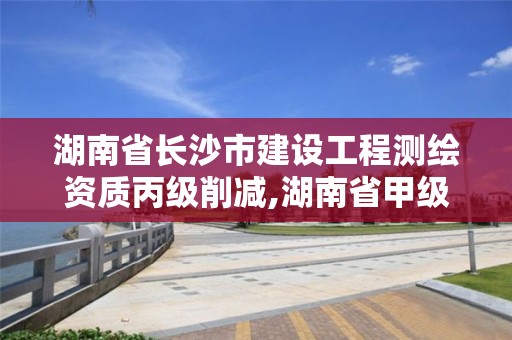 湖南省长沙市建设工程测绘资质丙级削减,湖南省甲级